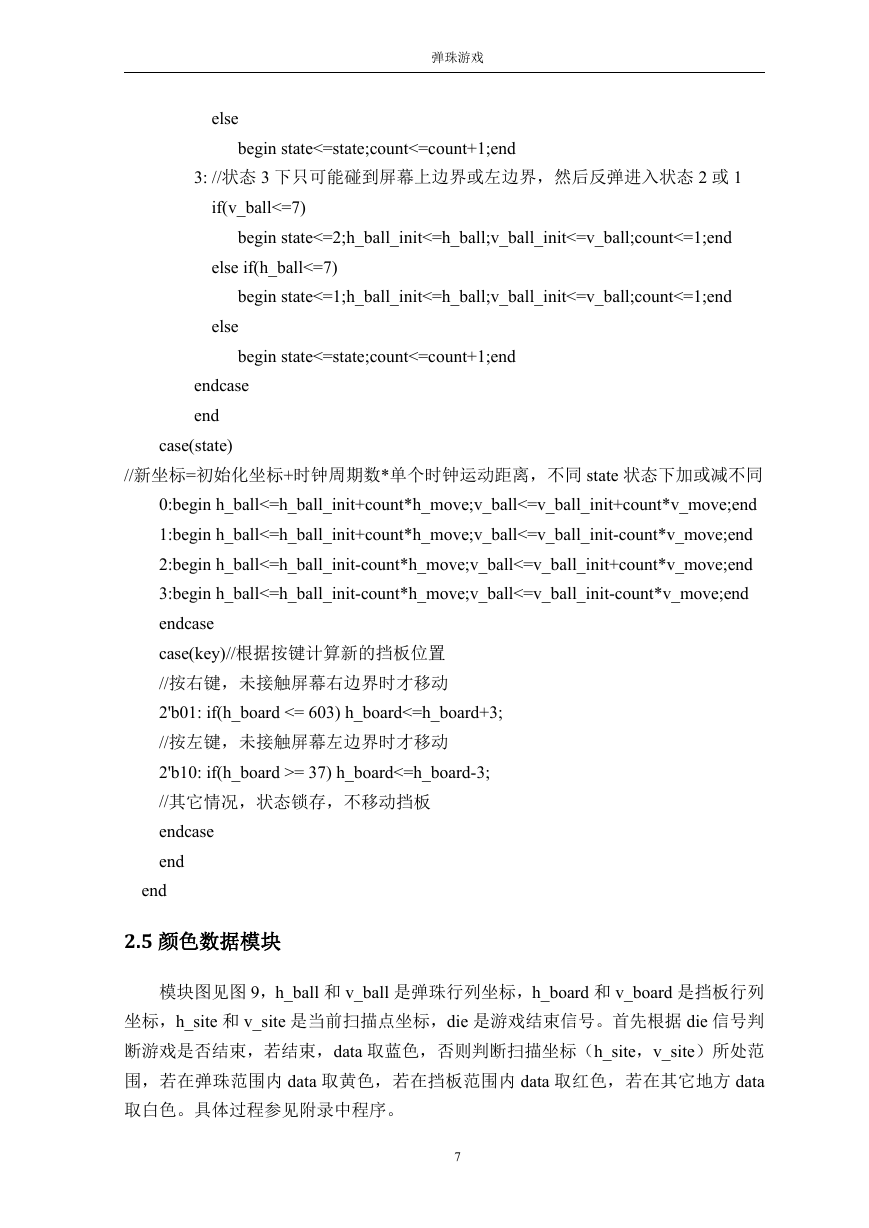 弹珠游戏

else
begin state<=state;count<=count+1;end
3: //状态 3 下只可能碰到屏幕上边界或左边界，然后反弹进入状态 2 或 1
if(v_ball<=7)
begin state<=2;h_ball_init<=h_ball;v_ball_init<=v_ball;count<=1;end
else if(h_ball<=7)
begin state<=1;h_ball_init<=h_ball;v_ball_init<=v_ball;count<=1;end
else
begin state<=state;count<=count+1;end
endcase
end
case(state)
//新坐标=初始化坐标+时钟周期数*单个时钟运动距离，不同 state 状态下加或减不同
0:begin h_ball<=h_ball_init+count*h_move;v_ball<=v_ball_init+count*v_move;end
1:begin h_ball<=h_ball_init+count*h_move;v_ball<=v_ball_init-count*v_move;end
2:begin h_ball<=h_ball_init-count*h_move;v_ball<=v_ball_init+count*v_move;end
3:begin h_ball<=h_ball_init-count*h_move;v_ball<=v_ball_init-count*v_move;end
endcase
case(key)//根据按键计算新的挡板位置
//按右键，未接触屏幕右边界时才移动
2'b01: if(h_board <= 603) h_board<=h_board+3;
//按左键，未接触屏幕左边界时才移动
2'b10: if(h_board >= 37) h_board<=h_board-3;
//其它情况，状态锁存，不移动挡板
endcase
end
end

2.5 颜色数据模块

模块图见图 9，h_ball 和 v_ball 是弹珠行列坐标，h_board 和 v_board 是挡板行列坐标，h_site 和 v_site 是当前扫描点坐标，die 是游戏结束信号。首先根据 die 信号判断游戏是否结束，若结束，data 取蓝色，否则判断扫描坐标（h_site，v_site）所处范围，若在弹珠范围内 data 取黄色，若在挡板范围内 data 取红色，若在其它地方 data 取白色。具体过程参见附录中程序。

7